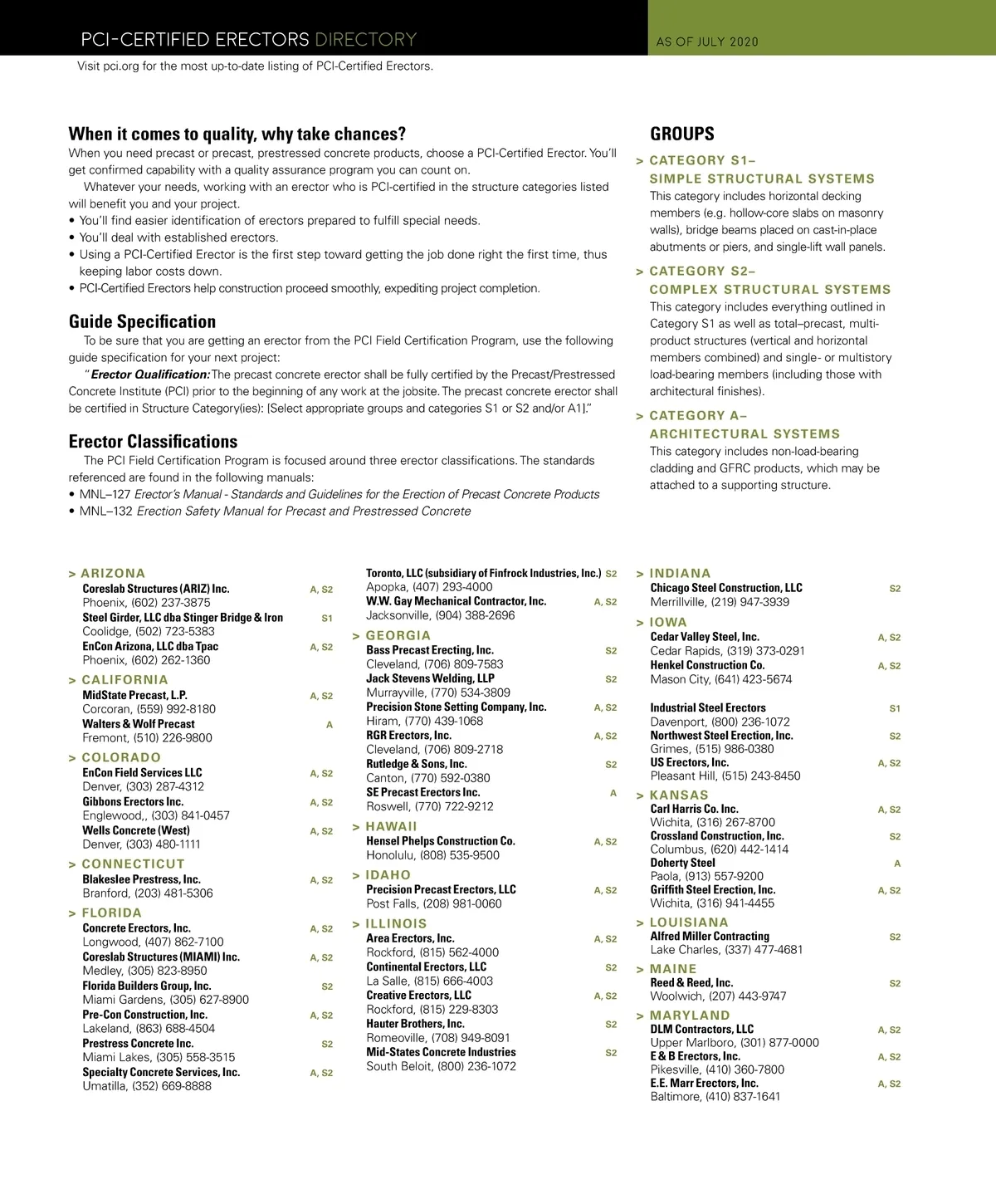 PCI-CERTIFIED ERECTORS DIRECTORY

AS OF JULY 2020

Visit pci.org for the most up-to-date listing of PCI-Certified Erectors.

When it comes to quality, why take chances?

When you need precast or precast, prestressed concrete products, choose a PCI-Certified Erector. You'll get confirmed capability with a quality assurance program you can count on.

Whatever your needs, working with an erector who is PCI-certified in the structure categories listed will benefit you and your project.

• You'll find easier identification of erectors prepared to fulfill special needs.
• You'll deal with established erectors.
• Using a PCI-Certified Erector is the first step toward getting the job done right the first time, thus keeping labor costs down.
• PCI-Certified Erectors help construction proceed smoothly, expediting project completion.

Guide Specification

To be sure that you are getting an erector from the PCI Field Certification Program, use the following guide specification for your next project:

"Erector Qualification: The precast concrete erector shall be fully certified by the Precast/Prestressed Concrete Institute (PCI) prior to the beginning of any work at the jobsite. The precast concrete erector shall be certified in Structure Category(ies): [Select appropriate groups and categories S1 or S2 and/or A1]."

Erector Classifications

The PCI Field Certification Program is focused around three erector classifications. The standards referenced are found in the following manuals:

• MNL–127 Erector's Manual - Standards and Guidelines for the Erection of Precast Concrete Products
• MNL–132 Erection Safety Manual for Precast and Prestressed Concrete

GROUPS

> CATEGORY S1– SIMPLE STRUCTURAL SYSTEMS

This category includes horizontal decking members (e.g. hollow-core slabs on masonry walls), bridge beams placed on cast-in-place abutments or piers, and single-lift wall panels.

> CATEGORY S2– COMPLEX STRUCTURAL SYSTEMS

This category includes everything outlined in Category S1 as well as total–precast, multi-product structures (vertical and horizontal members combined) and single- or multistory load-bearing members (including those with architectural finishes).

> CATEGORY A– ARCHITECTURAL SYSTEMS

This category includes non-load-bearing cladding and GFRC products, which may be attached to a supporting structure.

> ARIZONA
Coreslab Structures (ARIZ) Inc. A, S2
Phoenix, (602) 237-3875
Steel Girder, LLC dba Stinger Bridge & Iron S1
Coolidge, (502) 723-5383
EnCon Arizona, LLC dba Tpac A, S2
Phoenix, (602) 262-1360

> CALIFORNIA
MidState Precast, L.P. A, S2
Corcoran, (559) 992-8180
Walters & Wolf Precast A
Fremont, (510) 226-9800

> COLORADO
EnCon Field Services LLC A, S2
Denver, (303) 287-4312
Gibbons Erectors Inc. A, S2
Englewood,, (303) 841-0457
Wells Concrete (West) A, S2
Denver, (303) 480-1111

> CONNECTICUT
Blakeslee Prestress, Inc. A, S2
Branford, (203) 481-5306

> FLORIDA
Concrete Erectors, Inc. A, S2
Longwood, (407) 862-7100
Coreslab Structures (MIAMI) Inc. A, S2
Medley, (305) 823-8950
Florida Builders Group, Inc. S2
Miami Gardens, (305) 627-8900
Pre-Con Construction, Inc. A, S2
Lakeland, (863) 688-4504
Prestress Concrete Inc. S2
Miami Lakes, (305) 558-3515
Specialty Concrete Services, Inc. A, S2
Umatilla, (352) 669-8888
Toronto, LLC (subsidiary of Finfrock Industries, Inc.) S2
Apopka, (407) 293-4000
W.W. Gay Mechanical Contractor, Inc. A, S2
Jacksonville, (904) 388-2696

> GEORGIA
Bass Precast Erecting, Inc. S2
Cleveland, (706) 809-7583
Jack Stevens Welding, LLP S2
Murrayville, (770) 534-3809
Precision Stone Setting Company, Inc. A, S2
Hiram, (770) 439-1068
RGR Erectors, Inc. A, S2
Cleveland, (706) 809-2718
Rutledge & Sons, Inc. S2
Canton, (770) 592-0380
SE Precast Erectors Inc. A
Roswell, (770) 722-9212

> HAWAII
Hensel Phelps Construction Co. A, S2
Honolulu, (808) 535-9500

> IDAHO
Precision Precast Erectors, LLC A, S2
Post Falls, (208) 981-0060

> ILLINOIS
Area Erectors, Inc. A, S2
Rockford, (815) 562-4000
Continental Erectors, LLC S2
La Salle, (815) 666-4003
Creative Erectors, LLC A, S2
Rockford, (815) 229-8303
Hauter Brothers, Inc. S2
Romeoville, (708) 949-8091
Mid-States Concrete Industries S2
South Beloit, (800) 236-1072

> INDIANA
Chicago Steel Construction, LLC S2
Merrillville, (219) 947-3939

> IOWA
Cedar Valley Steel, Inc. A, S2
Cedar Rapids, (319) 373-0291
Henkel Construction Co. A, S2
Mason City, (641) 423-5674
Industrial Steel Erectors S1
Davenport, (800) 236-1072
Northwest Steel Erection, Inc. S2
Grimes, (515) 986-0380
US Erectors, Inc. A, S2
Pleasant Hill, (515) 243-8450

> KANSAS
Carl Harris Co. Inc. A, S2
Wichita, (316) 267-8700
Crossland Construction, Inc. S2
Columbus, (620) 442-1414
Doherty Steel A
Paola, (913) 557-9200
Griffith Steel Erection, Inc. A, S2
Wichita, (316) 941-4455

> LOUISIANA
Alfred Miller Contracting S2
Lake Charles, (337) 477-4681

> MAINE
Reed & Reed, Inc. S2
Woolwich, (207) 443-9747

> MARYLAND
DLM Contractors, LLC A, S2
Upper Marlboro, (301) 877-0000
E & B Erectors, Inc. A, S2
Pikesville, (410) 360-7800
E.E. Marr Erectors, Inc. A, S2
Baltimore, (410) 837-1641